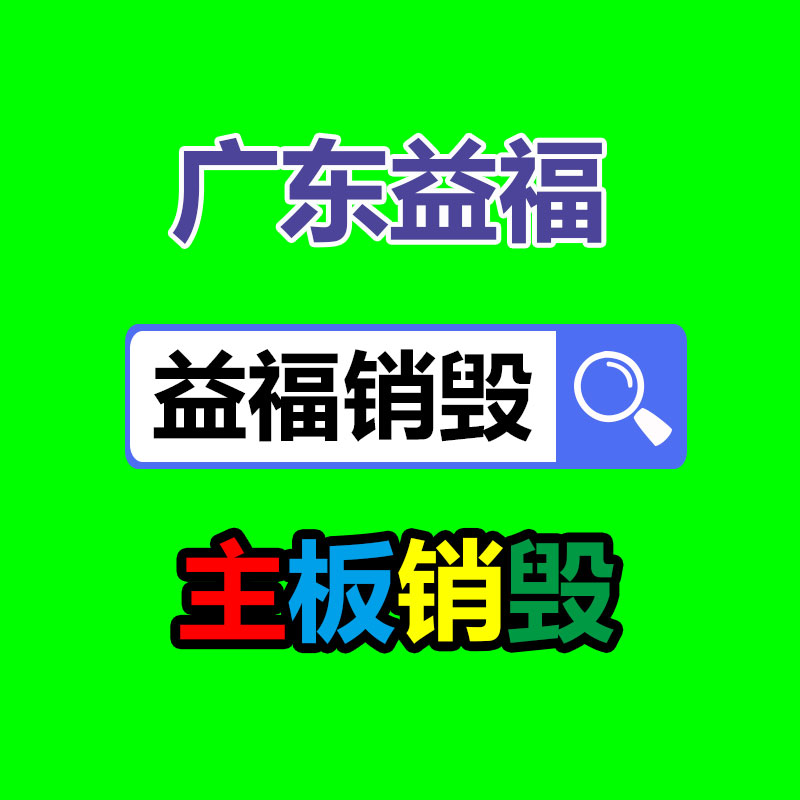 广东益福

益福销毁

主板销毁